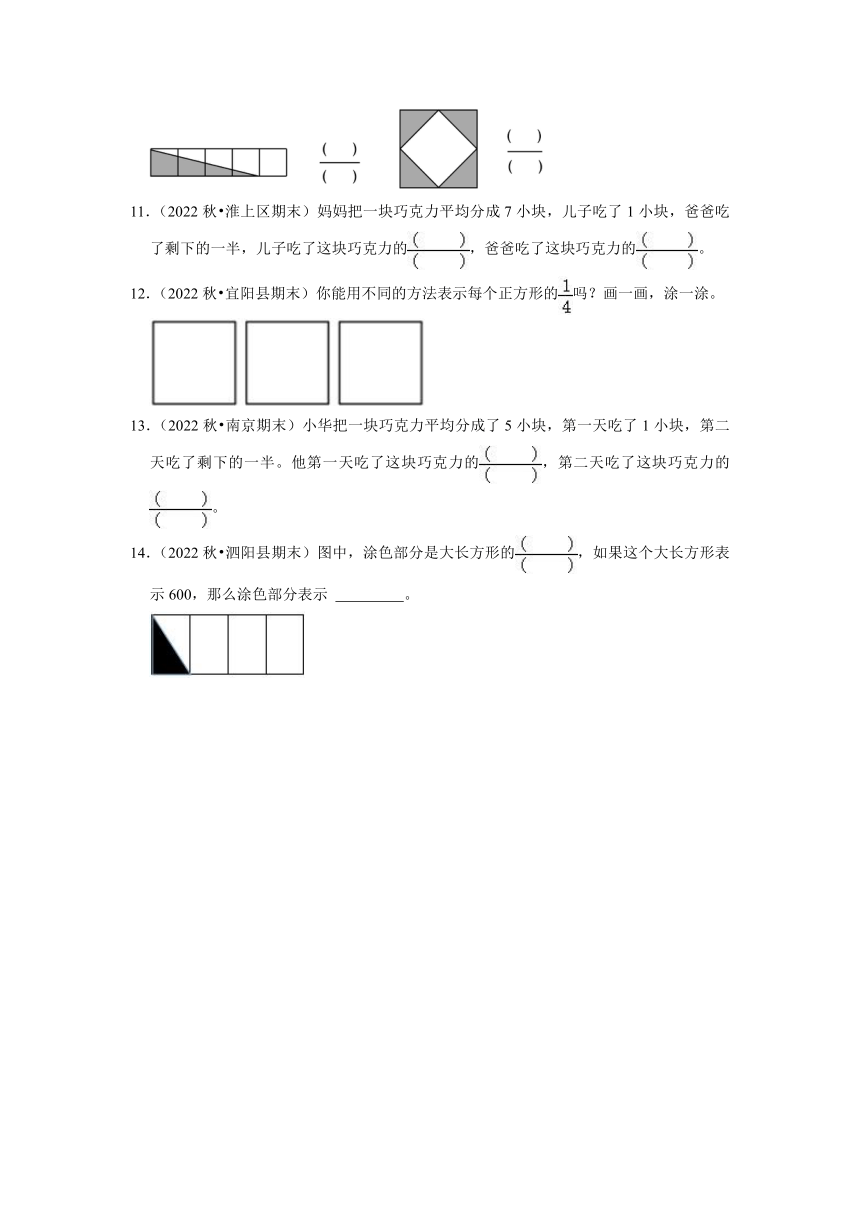 $\frac{(\quad)}{(\quad)}$ $\frac{(\quad)}{(\quad)}$

11．（2022 秋•淮上区期末）妈妈把一块巧克力平均分成 7 小块，儿子吃了 1 小块，爸爸吃了剩下的一半，儿子吃了这块巧克力的$\frac{(\quad)}{(\quad)}$，爸爸吃了这块巧克力的$\frac{(\quad)}{(\quad)}$。

12．（2022 秋•宜阳县期末）你能用不同的方法表示每个正方形的$\frac{1}{4}$吗？画一画，涂一涂。

13．（2022 秋•南京期末）小华把一块巧克力平均分成了 5 小块，第一天吃了 1 小块，第二天吃了剩下的一半。他第一天吃了这块巧克力的$\frac{(\quad)}{(\quad)}$，第二天吃了这块巧克力的$\frac{(\quad)}{(\quad)}$。

14．（2022 秋•泗阳县期末）图中，涂色部分是大长方形的$\frac{(\quad)}{(\quad)}$，如果这个大长方形表示 600，那么涂色部分表示 ________。